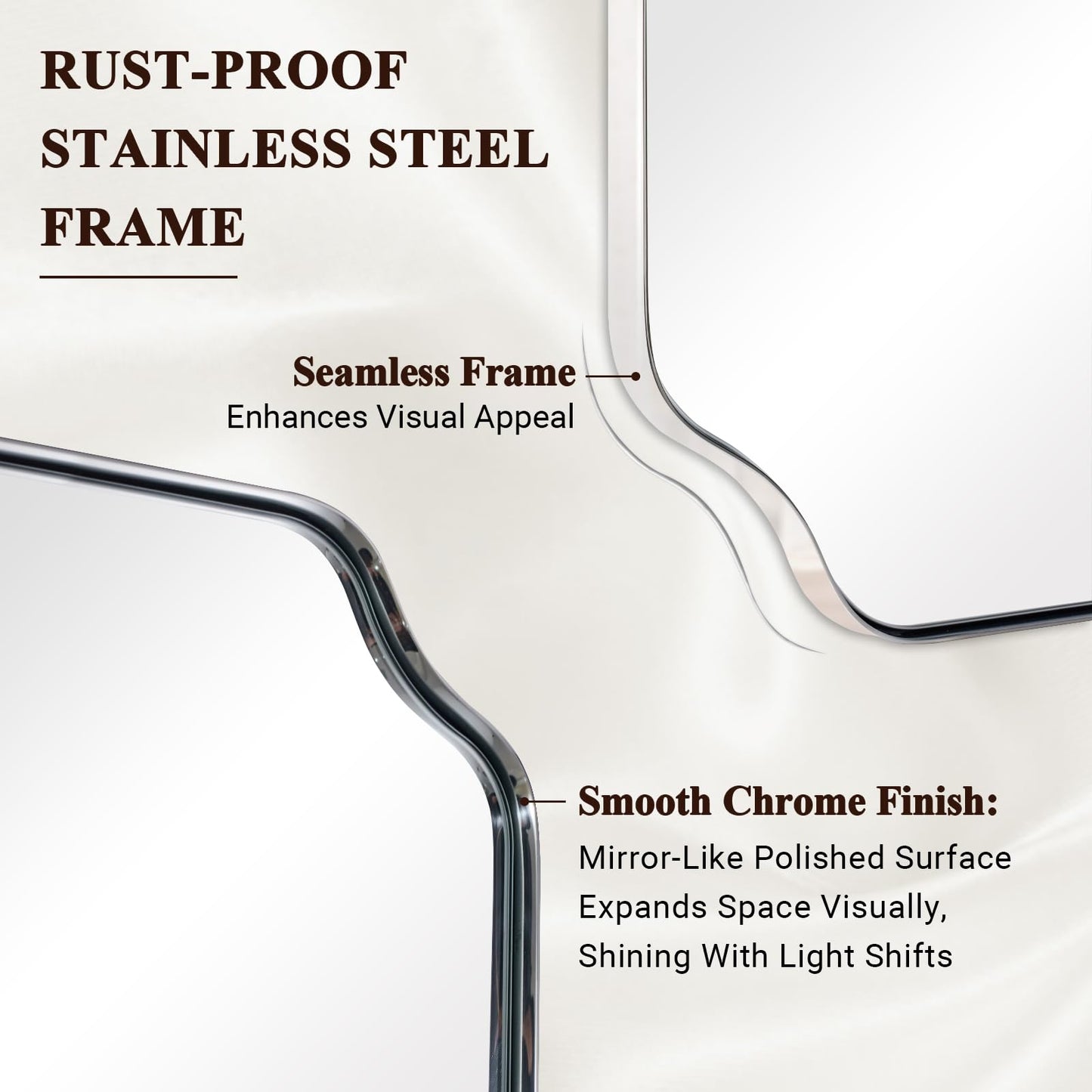 RUST-PROOF
STAINLESS STEEL
FRAME

Seamless Frame
Enhances Visual Appeal

Smooth Chrome Finish:
Mirror-Like Polished Surface Expands Space Visually, Shining With Light Shifts